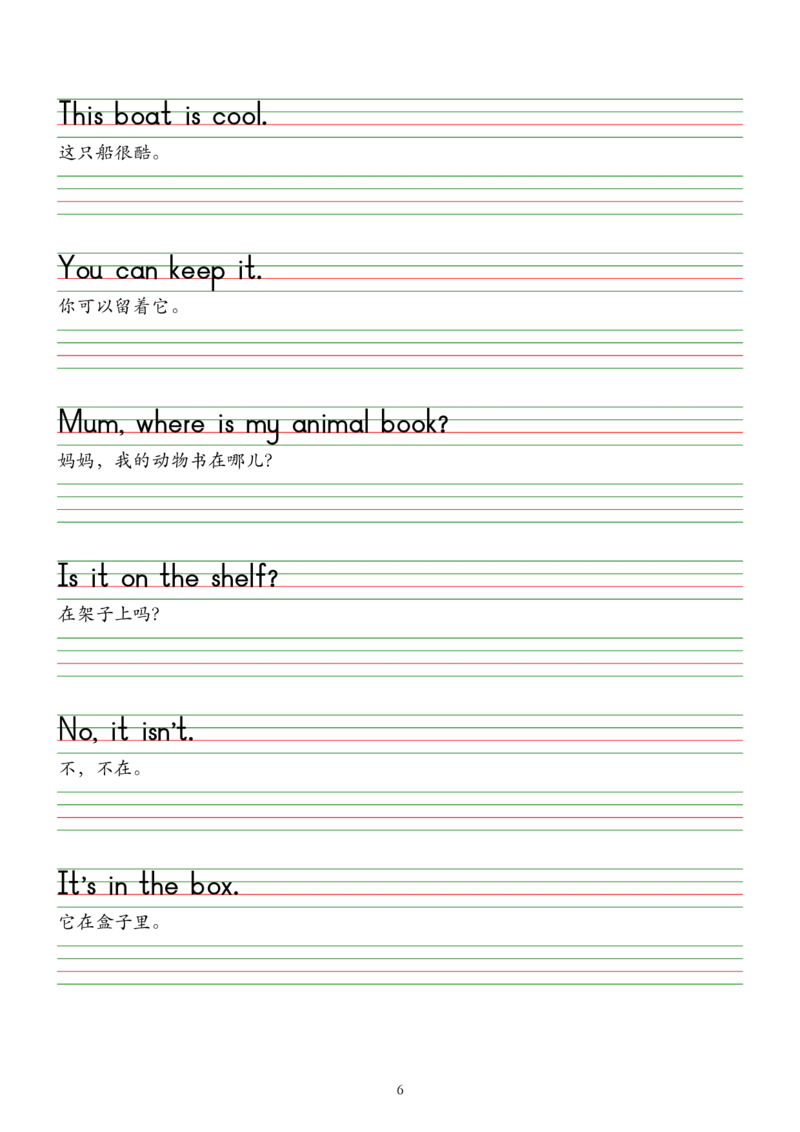 This boat is cool.
这只船很酷。

You can keep it.
你可以留着它。

Mum, where is my animal book?
妈妈，我的动物书在哪儿?

Is it on the shelf?
在架子上吗?

No, it isn't.
不，不在。

It's in the box.
它在盒子里。

6